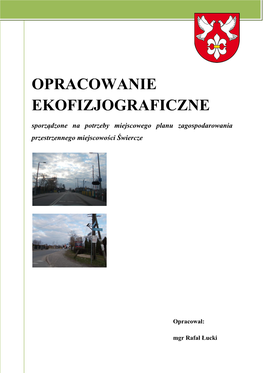 OPRACOWANIE EKOFIZJOGRAFICZNE

sporządzone na potrzeby miejscowego planu zagospodarowania przestrzennego miejscowości Świercze

Opracował:

mgr Rafał Łucki